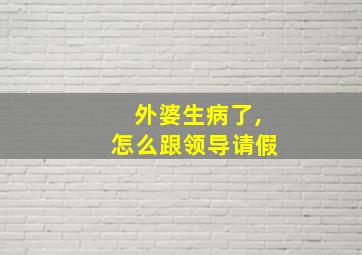 外婆生病了，
怎么跟领导请假